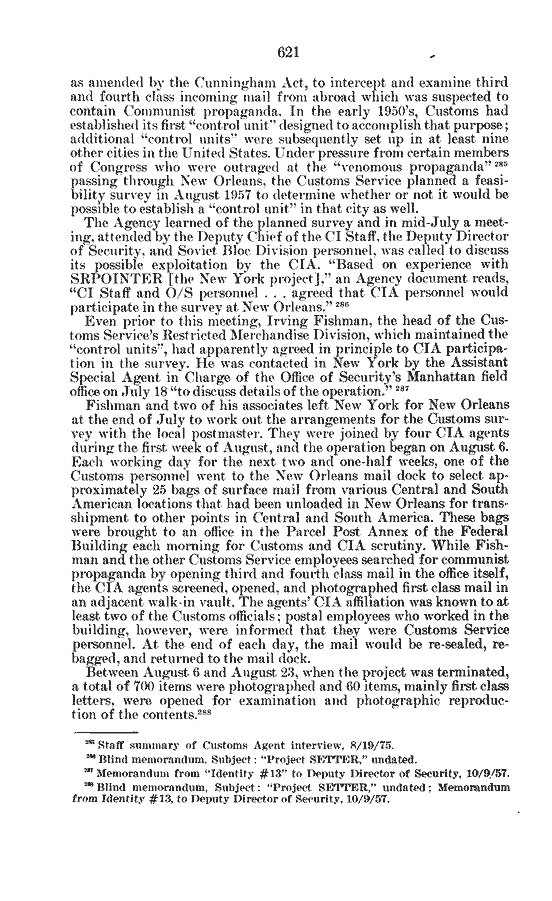 621

as amended by the Cunningham Act, to intercept and examine third and fourth class incoming mail from abroad which was suspected to contain Communist propaganda. In the early 1950's, Customs had established its first "control unit" designed to accomplish that purpose; additional "control units" were subsequently set up in at least nine other cities in the United States. Under pressure from certain members of Congress who were outraged at the "venomous propaganda" $^{285}$ passing through New Orleans, the Customs Service planned a feasibility survey in August 1957 to determine whether or not it would be possible to establish a "control unit" in that city as well.

The Agency learned of the planned survey and in mid-July a meeting, attended by the Deputy Chief of the CI Staff, the Deputy Director of Security, and Soviet Bloc Division personnel, was called to discuss its possible exploitation by the CIA. "Based on experience with SRPOINTER [the New York project]," an Agency document reads, "CI Staff and O/S personnel . . . agreed that CIA personnel would participate in the survey at New Orleans." $^{286}$

Even prior to this meeting, Irving Fishman, the head of the Customs Service's Restricted Merchandise Division, which maintained the "control units", had apparently agreed in principle to CIA participation in the survey. He was contacted in New York by the Assistant Special Agent in Charge of the Office of Security's Manhattan field office on July 18 "to discuss details of the operation." $^{287}$

Fishman and two of his associates left New York for New Orleans at the end of July to work out the arrangements for the Customs survey with the local postmaster. They were joined by four CIA agents during the first week of August, and the operation began on August 6. Each working day for the next two and one-half weeks, one of the Customs personnel went to the New Orleans mail dock to select approximately 25 bags of surface mail from various Central and South American locations that had been unloaded in New Orleans for transshipment to other points in Central and South America. These bags were brought to an office in the Parcel Post Annex of the Federal Building each morning for Customs and CIA scrutiny. While Fishman and the other Customs Service employees searched for communist propaganda by opening third and fourth class mail in the office itself, the CIA agents screened, opened, and photographed first class mail in an adjacent walk-in vault. The agents' CIA affiliation was known to at least two of the Customs officials; postal employees who worked in the building, however, were informed that they were Customs Service personnel. At the end of each day, the mail would be re-sealed, rebagged, and returned to the mail dock.

Between August 6 and August 23, when the project was terminated, a total of 700 items were photographed and 60 items, mainly first class letters, were opened for examination and photographic reproduction of the contents.$^{288}$

$^{285}$ Staff summary of Customs Agent interview, 8/19/75.
$^{286}$ Blind memorandum, Subject: "Project SETTER," undated.
$^{287}$ Memorandum from "Identity #13" to Deputy Director of Security, 10/9/57.
$^{288}$ Blind memorandum, Subject: "Project SETTER," undated; Memorandum from Identity #13, to Deputy Director of Security, 10/9/57.